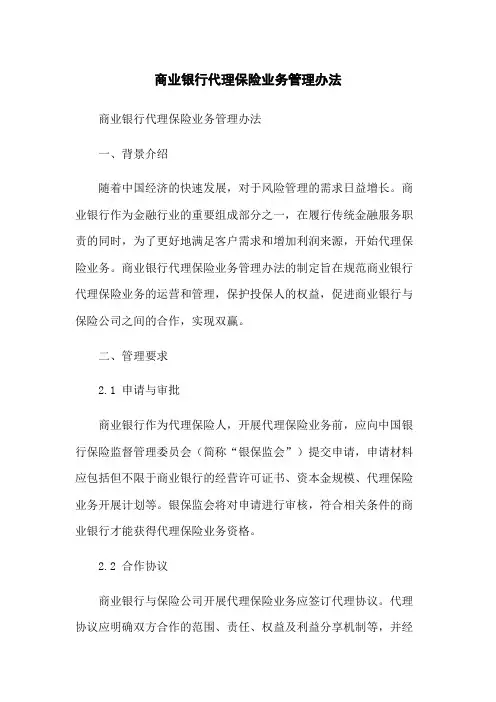 商业银行代理保险业务管理办法

商业银行代理保险业务管理办法

一、背景介绍

随着中国经济的快速发展，对于风险管理的需求日益增长。商业银行作为金融行业的重要组成部分之一，在履行传统金融服务职责的同时，为了更好地满足客户需求和增加利润来源，开始代理保险业务。商业银行代理保险业务管理办法的制定旨在规范商业银行代理保险业务的运营和管理，保护投保人的权益，促进商业银行与保险公司之间的合作，实现双赢。

二、管理要求

2.1 申请与审批

商业银行作为代理保险人，开展代理保险业务前，应向中国银行保险监督管理委员会（简称“银保监会”）提交申请，申请材料应包括但不限于商业银行的经营许可证书、资本金规模、代理保险业务开展计划等。银保监会将对申请进行审核，符合相关条件的商业银行才能获得代理保险业务资格。

2.2 合作协议

商业银行与保险公司开展代理保险业务应签订代理协议。代理协议应明确双方合作的范围、责任、权益及利益分享机制等，并经